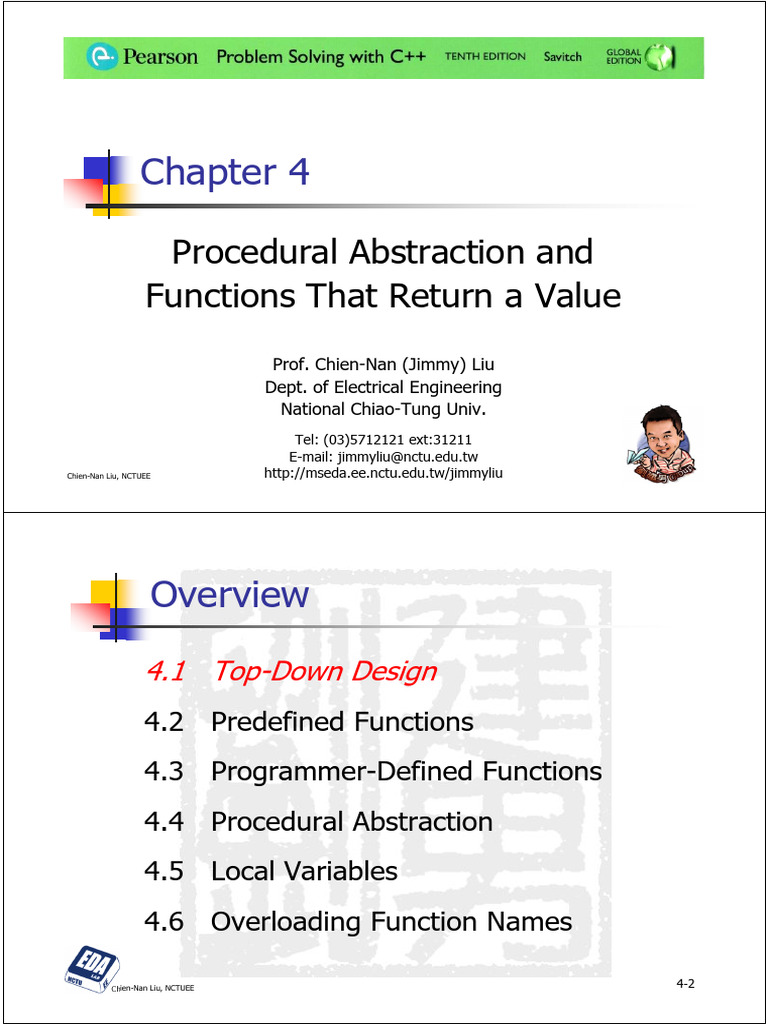 Pearson Problem Solving with C++ TENTH EDITION Savitch GLOBAL EDITION

Chapter 4

Procedural Abstraction and Functions That Return a Value

Prof. Chien-Nan (Jimmy) Liu
Dept. of Electrical Engineering
National Chiao-Tung Univ.

Tel: (03)5712121 ext:31211
E-mail: jimmyliu@nctu.edu.tw
http://mseda.ee.nctu.edu.tw/jimmyliu

Chien-Nan Liu, NCTUEE

Overview

4.1 Top-Down Design

4.2 Predefined Functions

4.3 Programmer-Defined Functions

4.4 Procedural Abstraction

4.5 Local Variables

4.6 Overloading Function Names

EDA NCTU

Chien-Nan Liu, NCTUEE

4-2